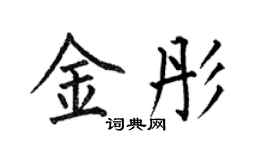 金彤

词典网